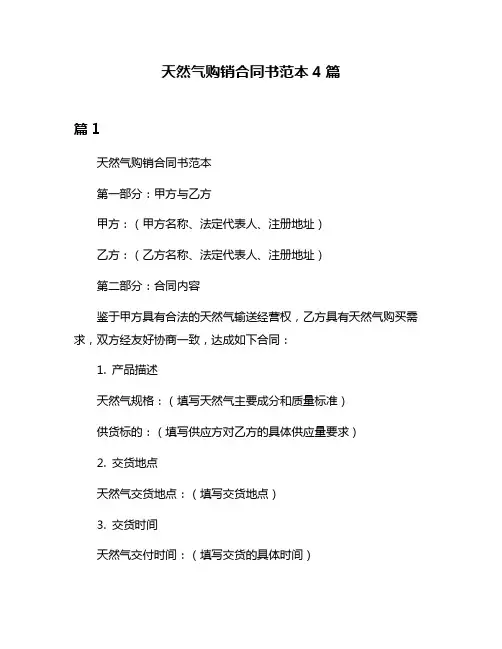 天然气购销合同书范本 4 篇

篇 1

天然气购销合同书范本

第一部分：甲方与乙方

甲方：（甲方名称、法定代表人、注册地址）

乙方：（乙方名称、法定代表人、注册地址）

第二部分：合同内容

鉴于甲方具有合法的天然气输送经营权，乙方具有天然气购买需求，双方经友好协商一致，达成如下合同：

1. 产品描述

天然气规格：（填写天然气主要成分和质量标准）

供货标的：（填写供应方对乙方的具体供应量要求）

2. 交货地点

天然气交货地点：（填写交货地点）

3. 交货时间

天然气交付时间：（填写交货的具体时间）